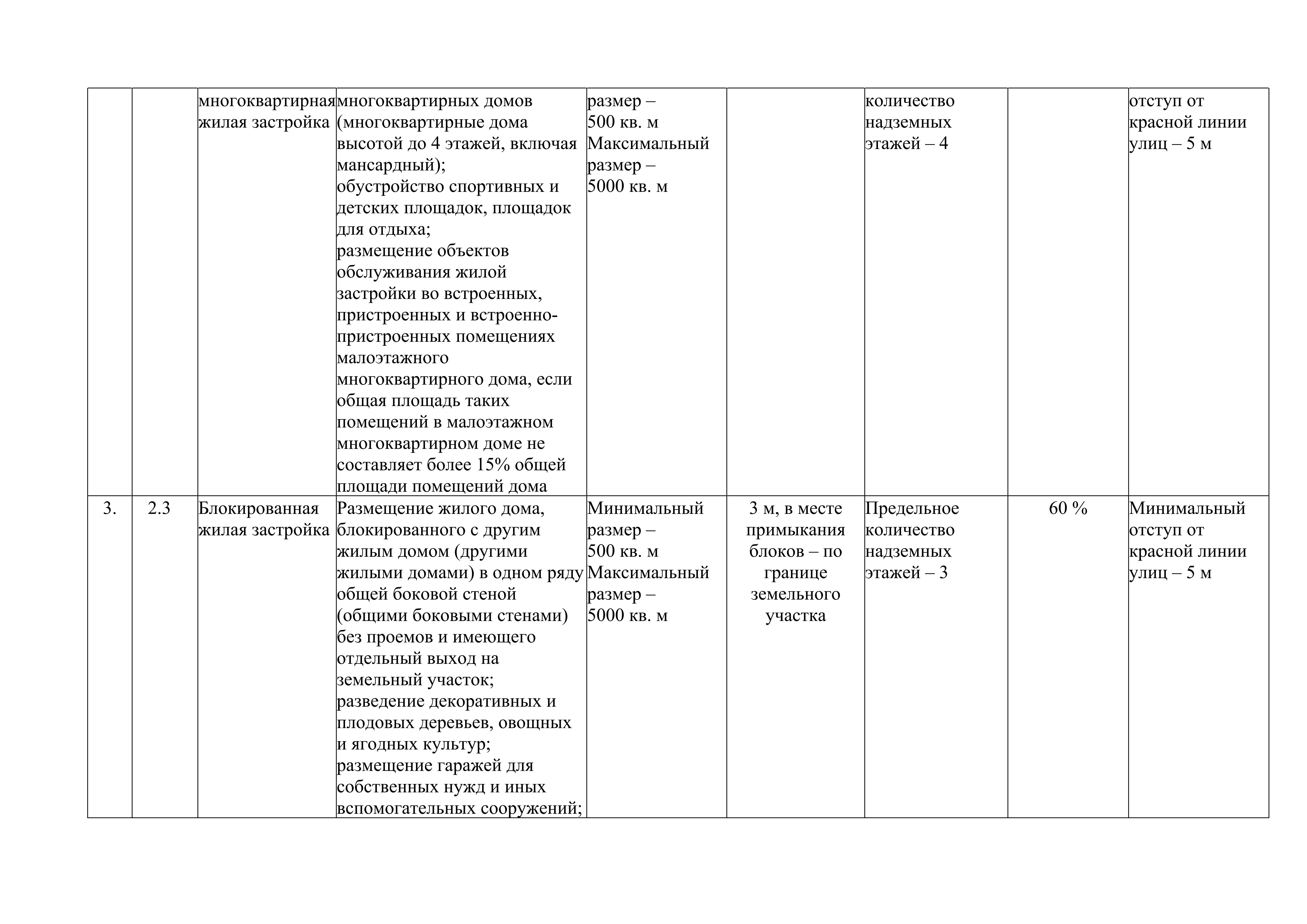 |  |  |  |  |  |  |  |  |  |
|---|---|---|---|---|---|---|---|---|
|  |  | многоквартирная жилая застройка | многоквартирных домов (многоквартирные дома высотой до 4 этажей, включая мансардный); обустройство спортивных и детских площадок, площадок для отдыха; размещение объектов обслуживания жилой застройки во встроенных, пристроенных и встроенно-пристроенных помещениях малоэтажного многоквартирного дома, если общая площадь таких помещений в малоэтажном многоквартирном доме не составляет более 15% общей площади помещений дома | размер – 500 кв. м Максимальный размер – 5000 кв. м |  | количество надземных этажей – 4 |  | отступ от красной линии улиц – 5 м |
| 3. | 2.3 | Блокированная жилая застройка | Размещение жилого дома, блокированного с другим жилым домом (другими жилыми домами) в одном ряду общей боковой стеной (общими боковыми стенами) без проемов и имеющего отдельный выход на земельный участок; разведение декоративных и плодовых деревьев, овощных и ягодных культур; размещение гаражей для собственных нужд и иных вспомогательных сооружений; | Минимальный размер – 500 кв. м Максимальный размер – 5000 кв. м | 3 м, в месте примыкания блоков – по границе земельного участка | Предельное количество надземных этажей – 3 | 60 % | Минимальный отступ от красной линии улиц – 5 м |